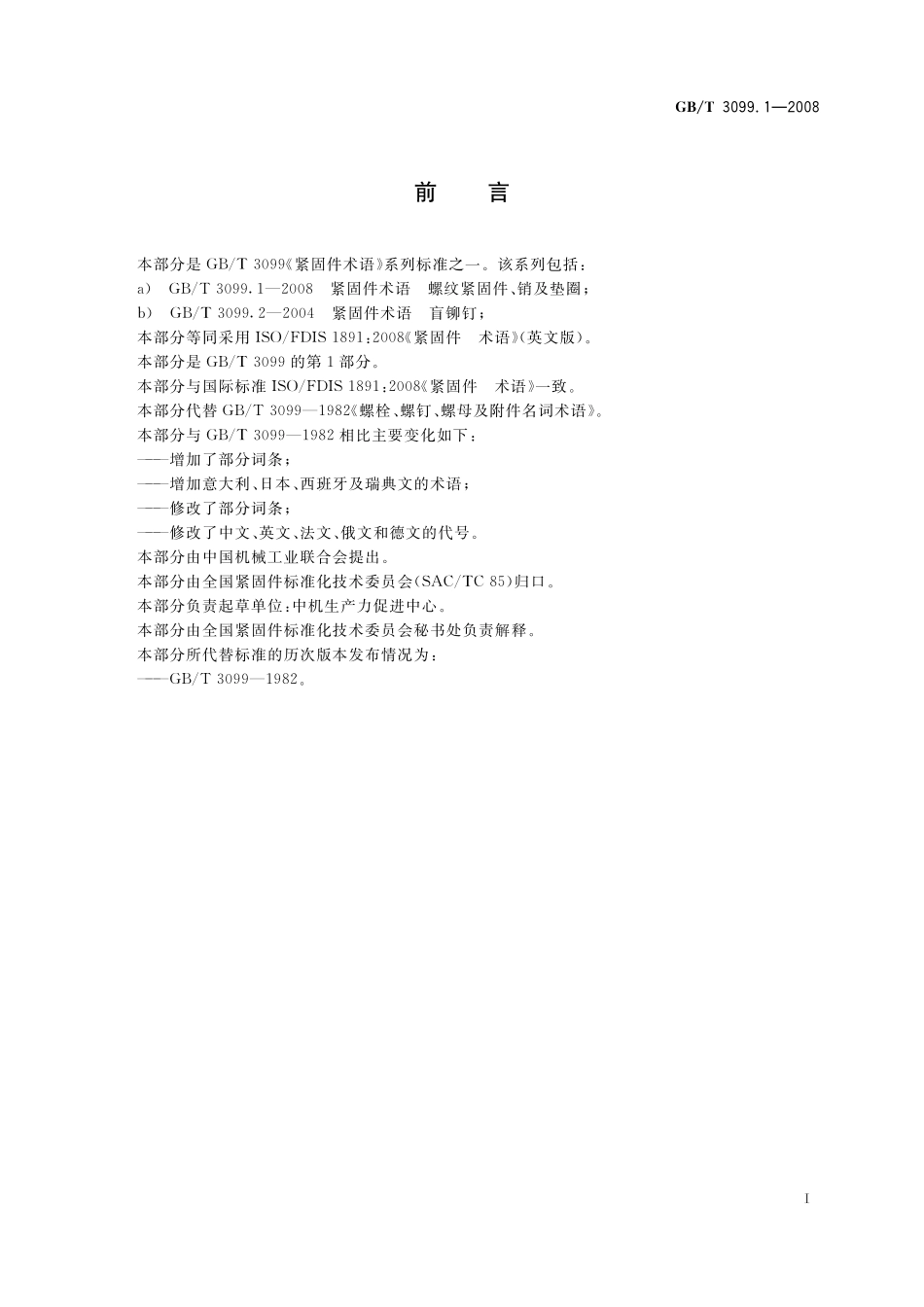 GB/T 3099.1—2008

前　言

本部分是 GB/T 3099《紧固件术语》系列标准之一。该系列包括：

a)　GB/T 3099.1—2008　紧固件术语　螺纹紧固件、销及垫圈；

b)　GB/T 3099.2—2004　紧固件术语　盲铆钉；

本部分等同采用 ISO/FDIS 1891:2008《紧固件　术语》(英文版)。

本部分是 GB/T 3099 的第 1 部分。

本部分与国际标准 ISO/FDIS 1891:2008《紧固件　术语》一致。

本部分代替 GB/T 3099—1982《螺栓、螺钉、螺母及附件名词术语》。

本部分与 GB/T 3099—1982 相比主要变化如下：

——增加了部分词条；

——增加意大利、日本、西班牙及瑞典文的术语；

——修改了部分词条；

——修改了中文、英文、法文、俄文和德文的代号。

本部分由中国机械工业联合会提出。

本部分由全国紧固件标准化技术委员会(SAC/TC 85)归口。

本部分负责起草单位：中机生产力促进中心。

本部分由全国紧固件标准化技术委员会秘书处负责解释。

本部分所代替标准的历次版本发布情况为：

——GB/T 3099—1982。

I